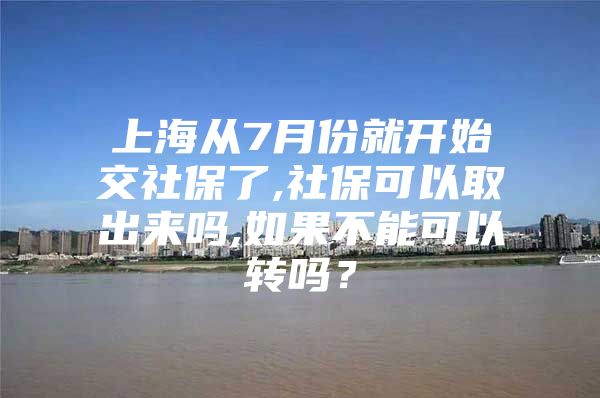 上海从7月份就开始交社保了,社保可以取出来吗,如果不能可以转吗？